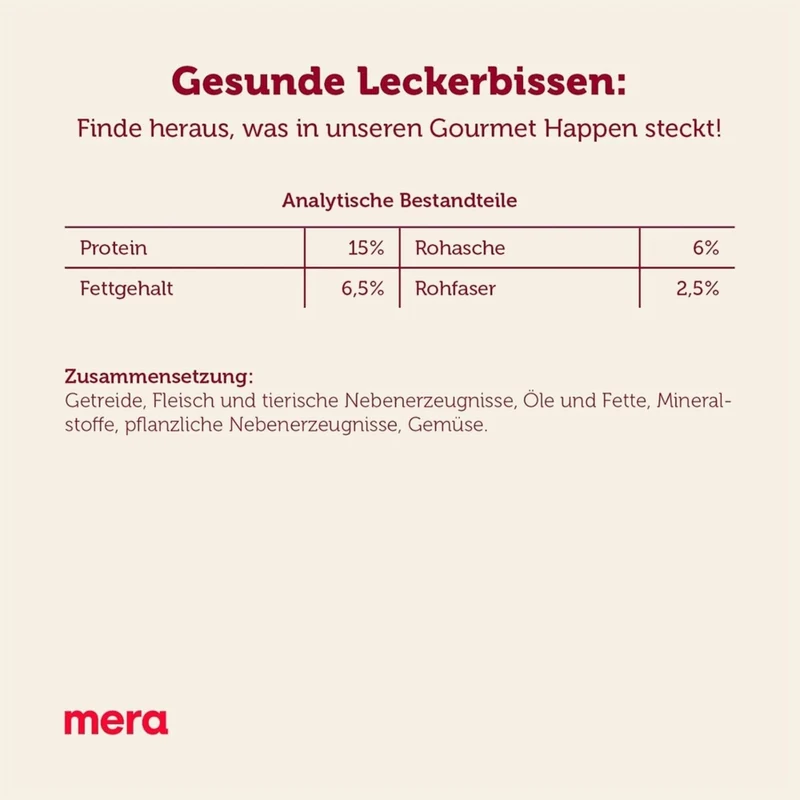 Gesunde Leckerbissen:

Finde heraus, was in unseren Gourmet Happen steckt!

Analytische Bestandteile

| Protein | 15% | Rohasche | 6% |
|---|---|---|---|
| Fettgehalt | 6,5% | Rohfaser | 2,5% |

Zusammensetzung:
Getreide, Fleisch und tierische Nebenerzeugnisse, Öle und Fette, Mineralstoffe, pflanzliche Nebenerzeugnisse, Gemüse.

mera